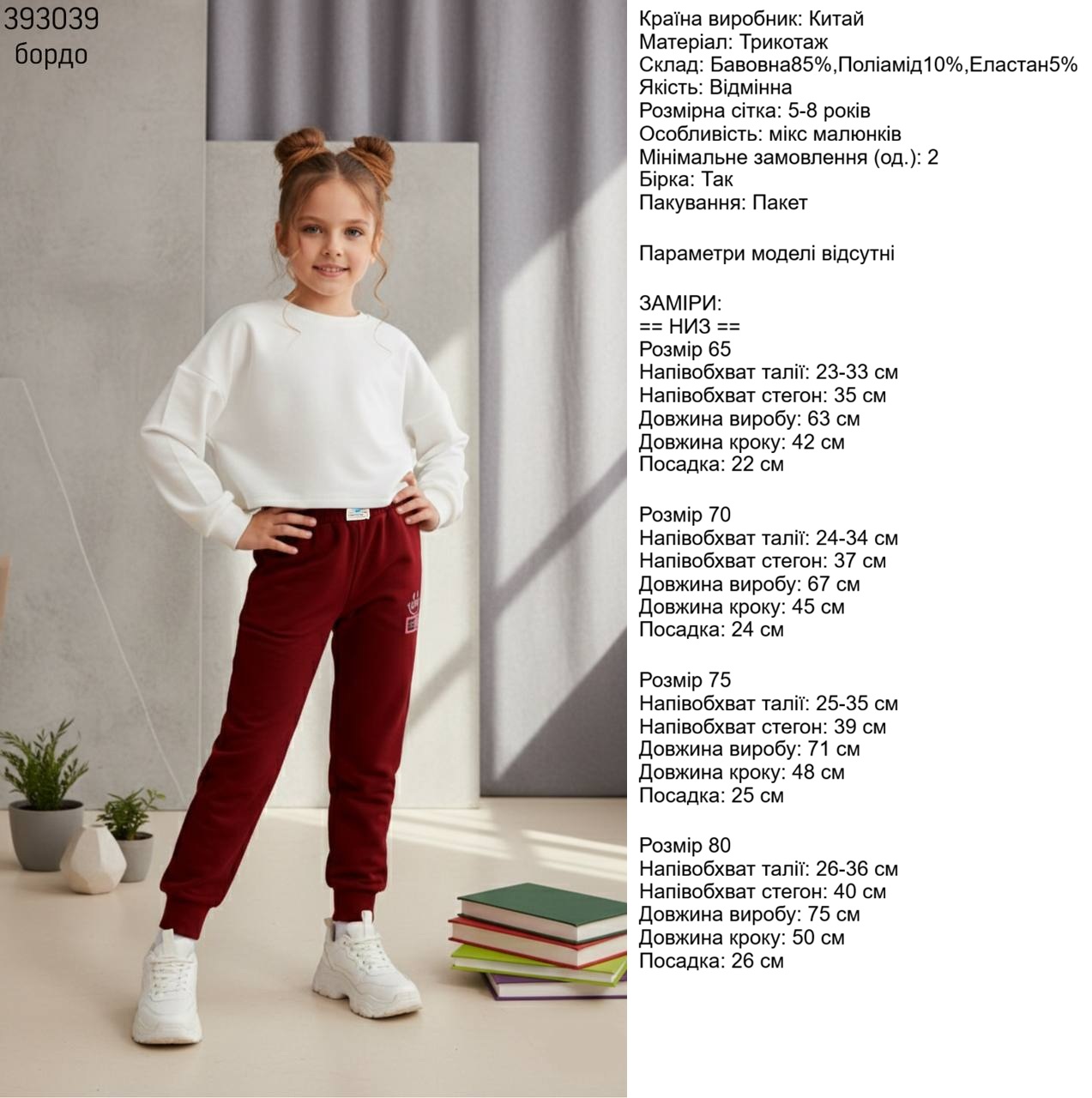 393039
бордо

Країна виробник: Китай
Матеріал: Трикотаж
Склад: Бавовна85%,Поліамід10%,Еластан5%
Якість: Відмінна
Розмірна сітка: 5-8 років
Особливість: мікс малюнків
Мінімальне замовлення (од.): 2
Бірка: Так
Пакування: Пакет

Параметри моделі відсутні

ЗАМІРИ:
== НИЗ ==
Розмір 65
Напівобхват талії: 23-33 см
Напівобхват стегон: 35 см
Довжина виробу: 63 см
Довжина кроку: 42 см
Посадка: 22 см

Розмір 70
Напівобхват талії: 24-34 см
Напівобхват стегон: 37 см
Довжина виробу: 67 см
Довжина кроку: 45 см
Посадка: 24 см

Розмір 75
Напівобхват талії: 25-35 см
Напівобхват стегон: 39 см
Довжина виробу: 71 см
Довжина кроку: 48 см
Посадка: 25 см

Розмір 80
Напівобхват талії: 26-36 см
Напівобхват стегон: 40 см
Довжина виробу: 75 см
Довжина кроку: 50 см
Посадка: 26 см